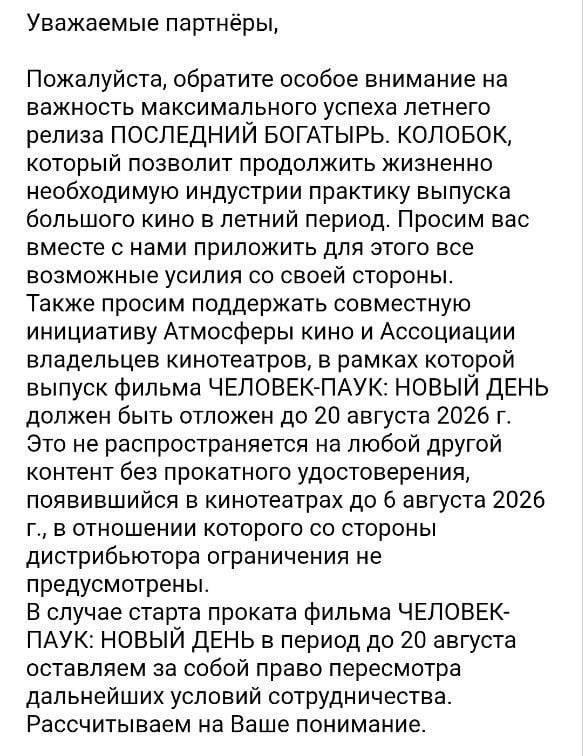 Уважаемые партнёры,

Пожалуйста, обратите особое внимание на важность максимального успеха летнего релиза ПОСЛЕДНИЙ БОГАТЫРЬ. КОЛОБОК, который позволит продолжить жизненно необходимую индустрии практику выпуска большого кино в летний период. Просим вас вместе с нами приложить для этого все возможные усилия со своей стороны.
Также просим поддержать совместную инициативу Атмосферы кино и Ассоциации владельцев кинотеатров, в рамках которой выпуск фильма ЧЕЛОВЕК-ПАУК: НОВЫЙ ДЕНЬ должен быть отложен до 20 августа 2026 г.
Это не распространяется на любой другой контент без прокатного удостоверения, появившийся в кинотеатрах до 6 августа 2026 г., в отношении которого со стороны дистрибьютора ограничения не предусмотрены.
В случае старта проката фильма ЧЕЛОВЕК-ПАУК: НОВЫЙ ДЕНЬ в период до 20 августа оставляем за собой право пересмотра дальнейших условий сотрудничества.
Рассчитываем на Ваше понимание.